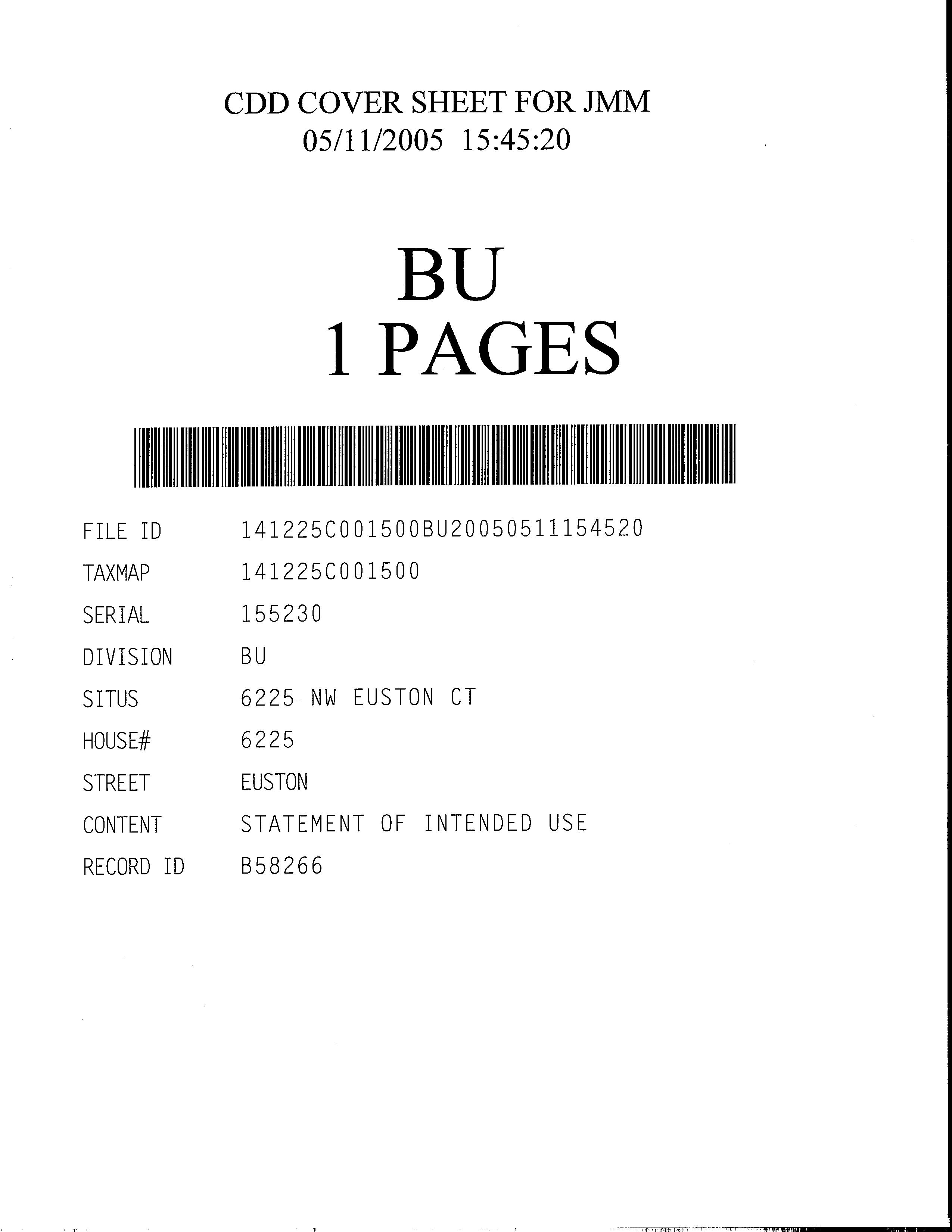 CDD COVER SHEET FOR JMM
05/11/2005 15:45:20

BU
1 PAGES

FILE ID 141225C001500BU20050511154520
TAXMAP 141225C001500
SERIAL 155230
DIVISION BU
SITUS 6225 NW EUSTON CT
HOUSE# 6225
STREET EUSTON
CONTENT STATEMENT OF INTENDED USE
RECORD ID B58266